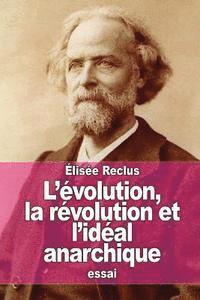 Élisée Reclus

L'évolution, la révolution et l'idéal anarchique

essai